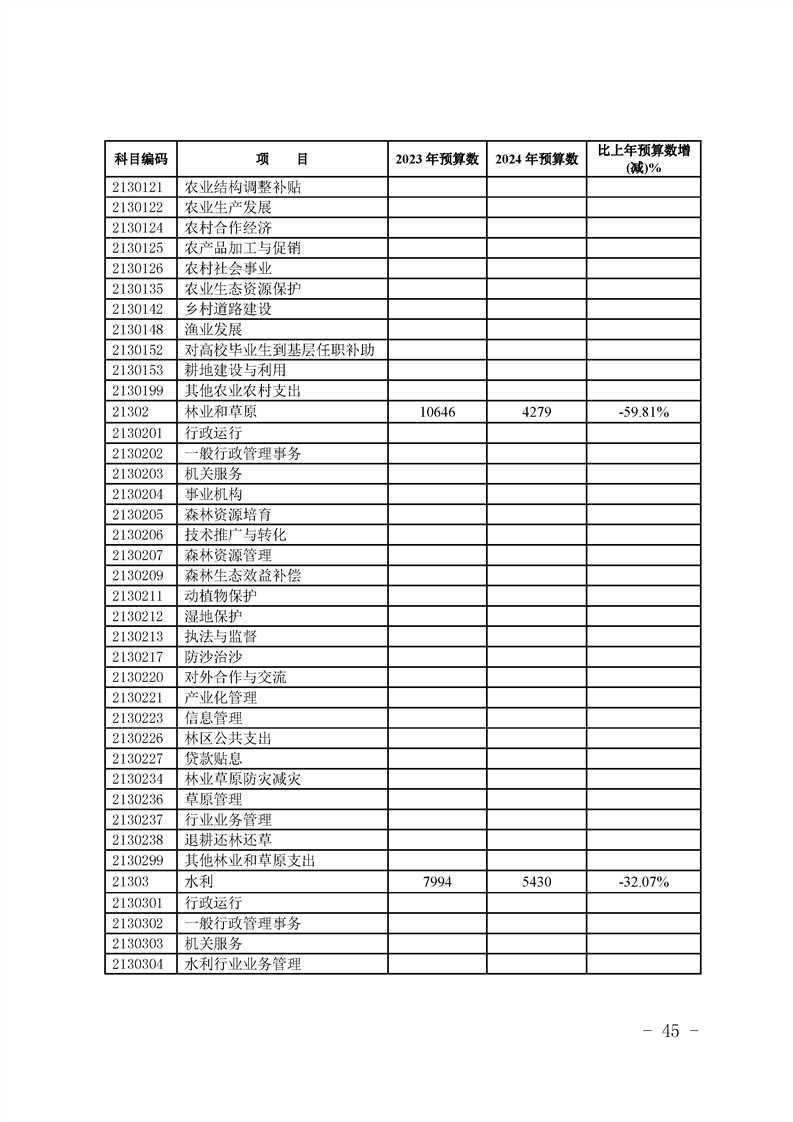 | 科目编码 | 项　　目 | 2023 年预算数 | 2024 年预算数 | 比上年预算数增(减)% |
|---|---|---|---|---|
| 2130121 | 农业结构调整补贴 | | | |
| 2130122 | 农业生产发展 | | | |
| 2130124 | 农村合作经济 | | | |
| 2130125 | 农产品加工与促销 | | | |
| 2130126 | 农村社会事业 | | | |
| 2130135 | 农业生态资源保护 | | | |
| 2130142 | 乡村道路建设 | | | |
| 2130148 | 渔业发展 | | | |
| 2130152 | 对高校毕业生到基层任职补助 | | | |
| 2130153 | 耕地建设与利用 | | | |
| 2130199 | 其他农业农村支出 | | | |
| 21302 | 林业和草原 | 10646 | 4279 | -59.81% |
| 2130201 | 行政运行 | | | |
| 2130202 | 一般行政管理事务 | | | |
| 2130203 | 机关服务 | | | |
| 2130204 | 事业机构 | | | |
| 2130205 | 森林资源培育 | | | |
| 2130206 | 技术推广与转化 | | | |
| 2130207 | 森林资源管理 | | | |
| 2130209 | 森林生态效益补偿 | | | |
| 2130211 | 动植物保护 | | | |
| 2130212 | 湿地保护 | | | |
| 2130213 | 执法与监督 | | | |
| 2130217 | 防沙治沙 | | | |
| 2130220 | 对外合作与交流 | | | |
| 2130221 | 产业化管理 | | | |
| 2130223 | 信息管理 | | | |
| 2130226 | 林区公共支出 | | | |
| 2130227 | 贷款贴息 | | | |
| 2130234 | 林业草原防灾减灾 | | | |
| 2130236 | 草原管理 | | | |
| 2130237 | 行业业务管理 | | | |
| 2130238 | 退耕还林还草 | | | |
| 2130299 | 其他林业和草原支出 | | | |
| 21303 | 水利 | 7994 | 5430 | -32.07% |
| 2130301 | 行政运行 | | | |
| 2130302 | 一般行政管理事务 | | | |
| 2130303 | 机关服务 | | | |
| 2130304 | 水利行业业务管理 | | | |

－ 45 －